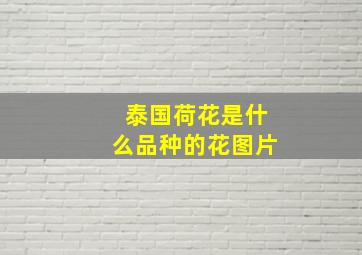 泰国荷花是什么品种的花图片